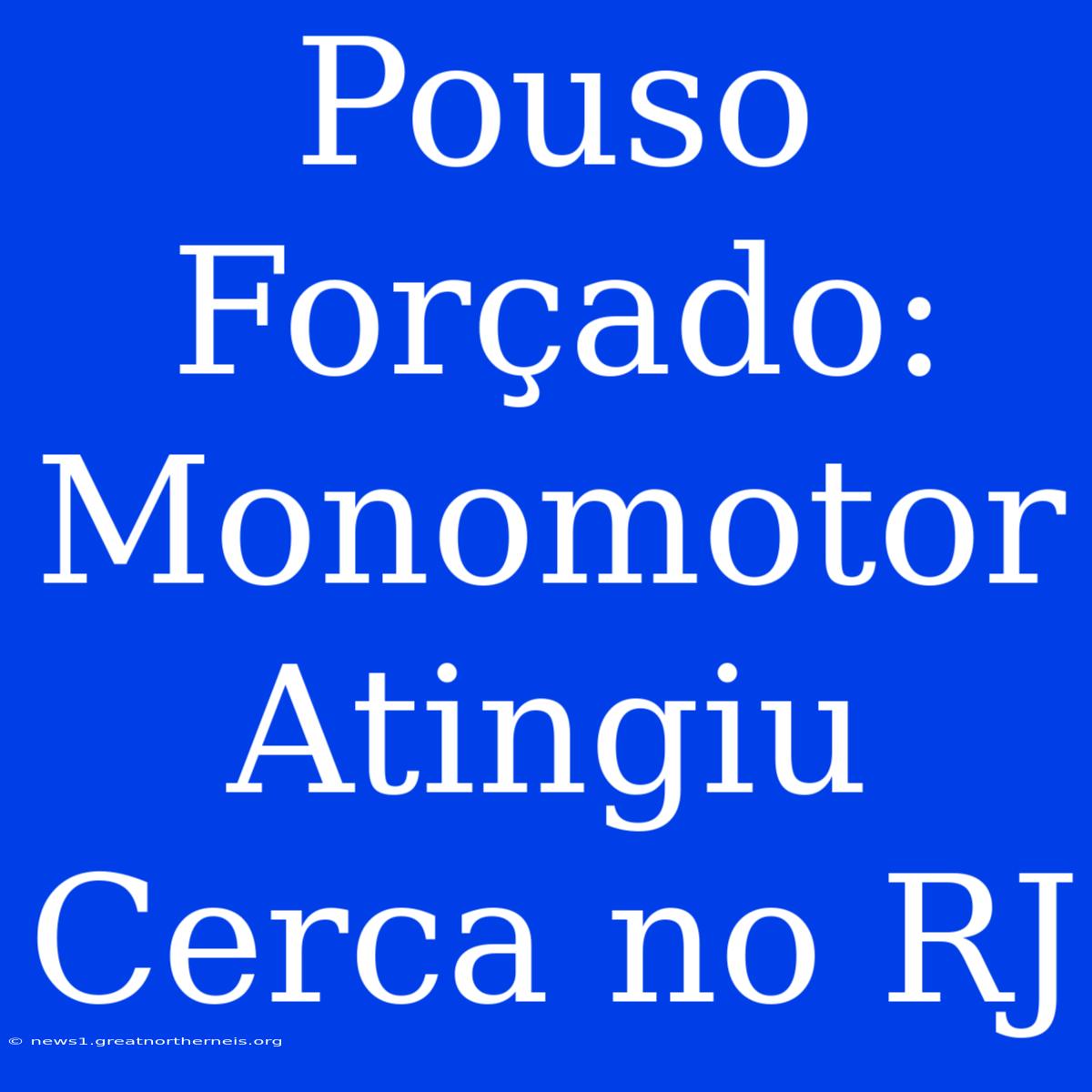 Pouso Forçado: Monomotor Atingiu Cerca no RJ

© news1.greatnortherneis.org